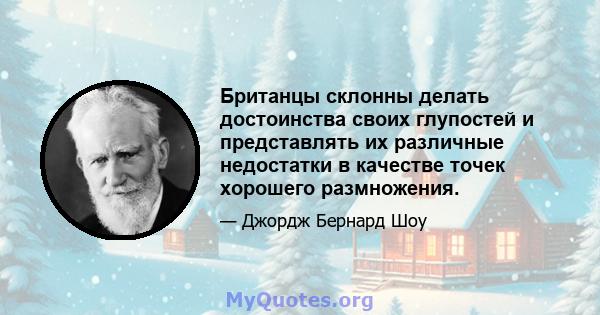 Британцы склонны делать достоинства своих глупостей и представлять их различные недостатки в качестве точек хорошего размножения.

— Джордж Бернард Шоу

MyQuotes.org